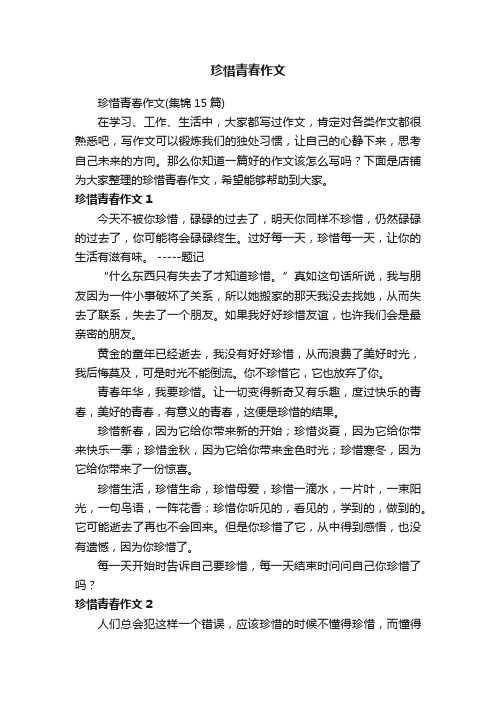 珍惜青春作文

珍惜青春作文(集锦 15 篇)

在学习、工作、生活中，大家都写过作文，肯定对各类作文都很熟悉吧，写作文可以锻炼我们的独处习惯，让自己的心静下来，思考自己未来的方向。那么你知道一篇好的作文该怎么写吗？下面是店铺为大家整理的珍惜青春作文，希望能够帮助到大家。

珍惜青春作文 1

今天不被你珍惜，碌碌的过去了，明天你同样不珍惜，仍然碌碌的过去了，你可能将会碌碌终生。过好每一天，珍惜每一天，让你的生活有滋有味。 -----题记

“什么东西只有失去了才知道珍惜。”真如这句话所说，我与朋友因为一件小事破坏了关系，所以她搬家的那天我没去找她，从而失去了联系，失去了一个朋友。如果我好好珍惜友谊，也许我们会是最亲密的朋友。

黄金的童年已经逝去，我没有好好珍惜，从而浪费了美好时光，我后悔莫及，可是时光不能倒流。你不珍惜它，它也放弃了你。

青春年华，我要珍惜。让一切变得新奇又有乐趣，度过快乐的青春，美好的青春，有意义的青春，这便是珍惜的结果。

珍惜新春，因为它给你带来新的开始；珍惜炎夏，因为它给你带来快乐一季；珍惜金秋，因为它给你带来金色时光；珍惜寒冬，因为它给你带来了一份惊喜。

珍惜生活，珍惜生命，珍惜母爱，珍惜一滴水，一片叶，一束阳光，一句鸟语，一阵花香；珍惜你听见的，看见的，学到的，做到的。它可能逝去了再也不会回来。但是你珍惜了它，从中得到感悟，也没有遗憾，因为你珍惜了。

每一天开始时告诉自己要珍惜，每一天结束时问问自己你珍惜了吗？

珍惜青春作文 2

人们总会犯这样一个错误，应该珍惜的时候不懂得珍惜，而懂得